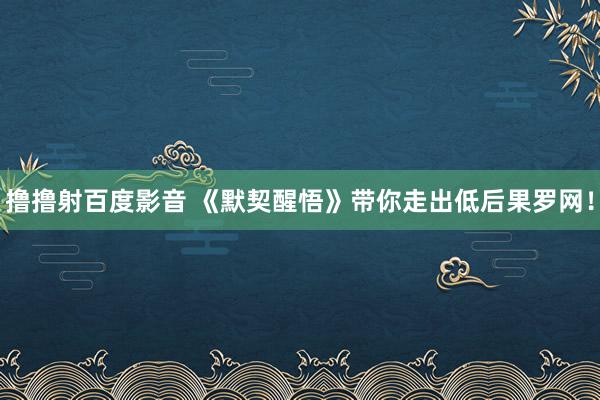 撸撸射百度影音 《默契醒悟》带你走出低后果罗网！